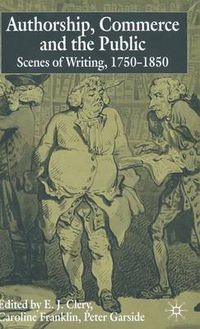 Authorship, Commerce and the Public
Scenes of Writing, 1750–1850

Edited by E. J. Clery, Caroline Franklin, Peter Garside